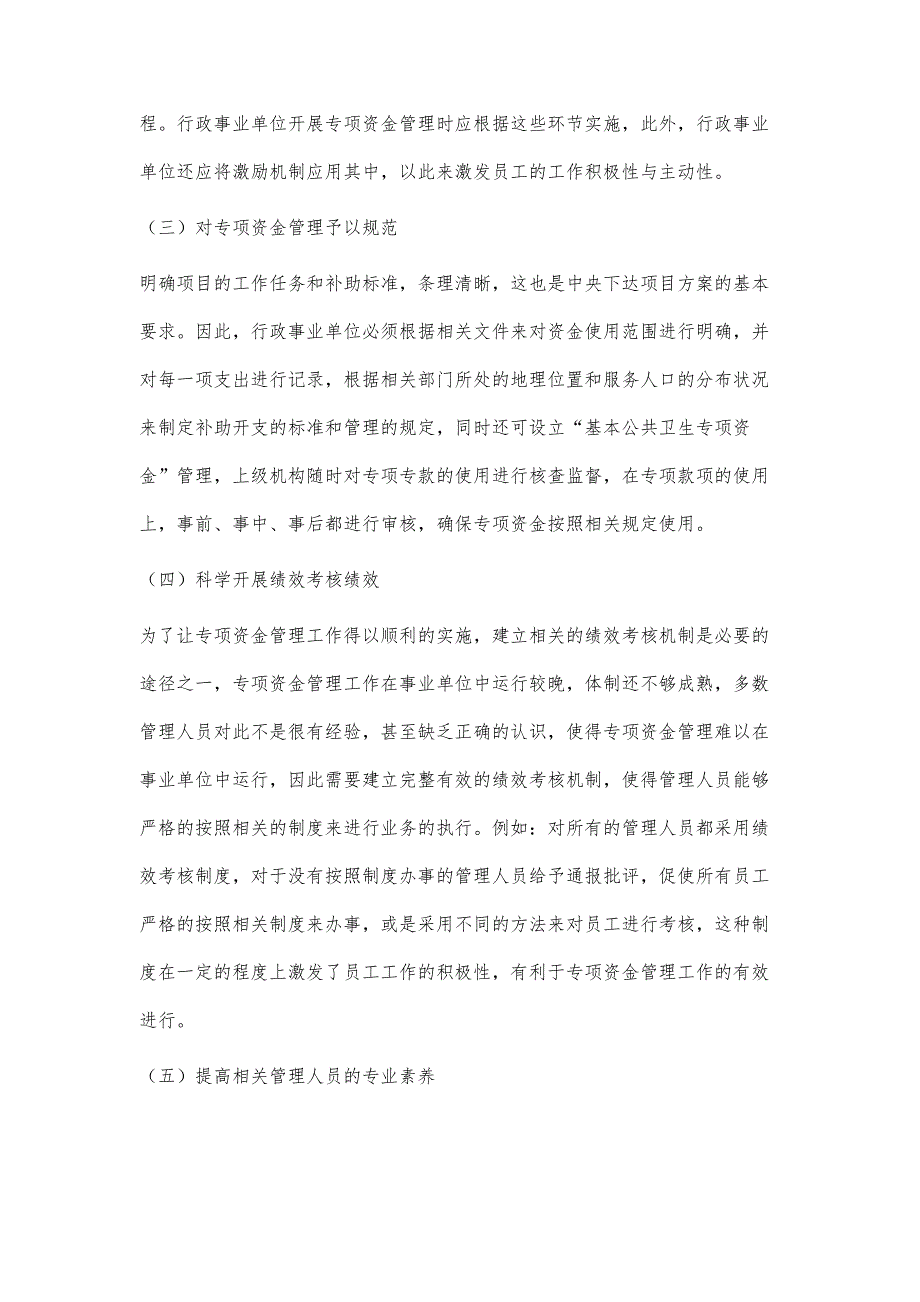 程。行政事业单位开展专项资金管理时应根据这些环节实施，此外，行政事业单位还应将激励机制应用其中，以此来激发员工的工作积极性与主动性。

（三）对专项资金管理予以规范

明确项目的工作任务和补助标准，条理清晰，这也是中央下达项目方案的基本要求。因此，行政事业单位必须根据相关文件来对资金使用范围进行明确，并对每一项支出进行记录，根据相关部门所处的地理位置和服务人口的分布状况来制定补助开支的标准和管理的规定，同时还可设立“基本公共卫生专项资金”管理，上级机构随时对专项专款的使用进行核查监督，在专项款项的使用上，事前、事中、事后都进行审核，确保专项资金按照相关规定使用。

（四）科学开展绩效考核绩效

为了让专项资金管理工作得以顺利的实施，建立相关的绩效考核机制是必要的途径之一，专项资金管理工作在事业单位中运行较晚，体制还不够成熟，多数管理人员对此不是很有经验，甚至缺乏正确的认识，使得专项资金管理难以在事业单位中运行，因此需要建立完整有效的绩效考核机制，使得管理人员能够严格的按照相关的制度来进行业务的执行。例如：对所有的管理人员都采用绩效考核制度，对于没有按照制度办事的管理人员给予通报批评，促使所有员工严格的按照相关制度来办事，或是采用不同的方法来对员工进行考核，这种制度在一定的程度上激发了员工工作的积极性，有利于专项资金管理工作的有效进行。

（五）提高相关管理人员的专业素养